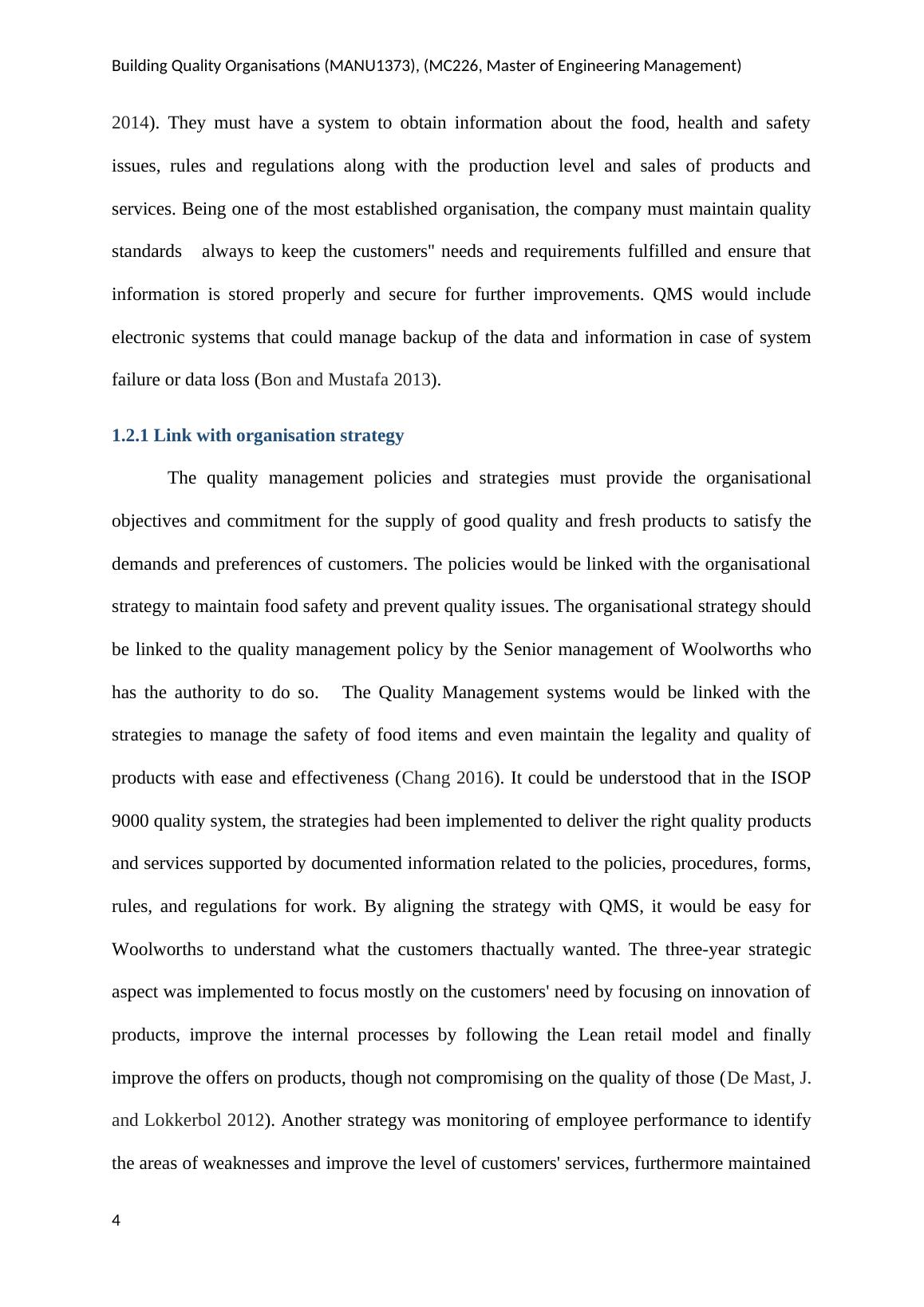 Building Quality Organisations (MANU1373), (MC226, Master of Engineering Management)

2014). They must have a system to obtain information about the food, health and safety issues, rules and regulations along with the production level and sales of products and services. Being one of the most established organisation, the company must maintain quality standards always to keep the customers" needs and requirements fulfilled and ensure that information is stored properly and secure for further improvements. QMS would include electronic systems that could manage backup of the data and information in case of system failure or data loss (Bon and Mustafa 2013).

1.2.1 Link with organisation strategy

The quality management policies and strategies must provide the organisational objectives and commitment for the supply of good quality and fresh products to satisfy the demands and preferences of customers. The policies would be linked with the organisational strategy to maintain food safety and prevent quality issues. The organisational strategy should be linked to the quality management policy by the Senior management of Woolworths who has the authority to do so. The Quality Management systems would be linked with the strategies to manage the safety of food items and even maintain the legality and quality of products with ease and effectiveness (Chang 2016). It could be understood that in the ISOP 9000 quality system, the strategies had been implemented to deliver the right quality products and services supported by documented information related to the policies, procedures, forms, rules, and regulations for work. By aligning the strategy with QMS, it would be easy for Woolworths to understand what the customers thactually wanted. The three-year strategic aspect was implemented to focus mostly on the customers' need by focusing on innovation of products, improve the internal processes by following the Lean retail model and finally improve the offers on products, though not compromising on the quality of those (De Mast, J. and Lokkerbol 2012). Another strategy was monitoring of employee performance to identify the areas of weaknesses and improve the level of customers' services, furthermore maintained

4